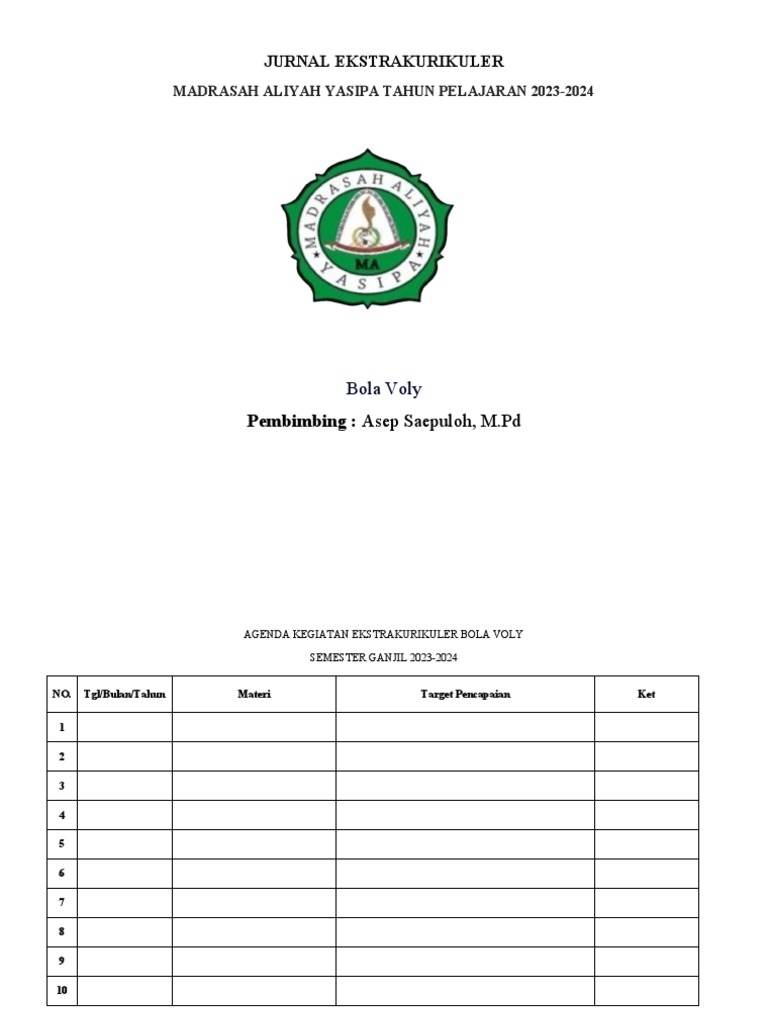 JURNAL EKSTRAKURIKULER

MADRASAH ALIYAH YASIPA TAHUN PELAJARAN 2023-2024

MADRASAH ALIYAH
MA
YASIPA

Bola Voly

Pembimbing : Asep Saepuloh, M.Pd

AGENDA KEGIATAN EKSTRAKURIKULER BOLA VOLY

SEMESTER GANJIL 2023-2024

| NO. | Tgl/Bulan/Tahun | Materi | Target Pencapaian | Ket |
|---|---|---|---|---|
| 1 | | | | |
| 2 | | | | |
| 3 | | | | |
| 4 | | | | |
| 5 | | | | |
| 6 | | | | |
| 7 | | | | |
| 8 | | | | |
| 9 | | | | |
| 10 | | | | |